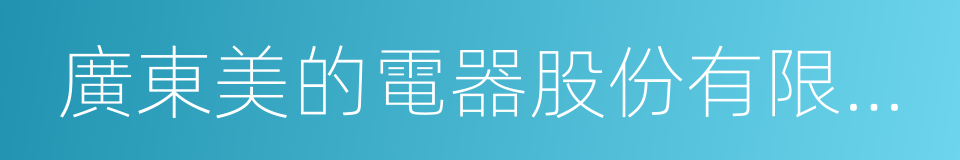 廣東美的電器股份有限...